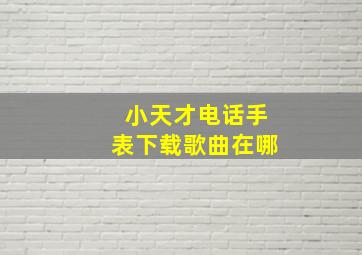 小天才电话手表下载歌曲在哪